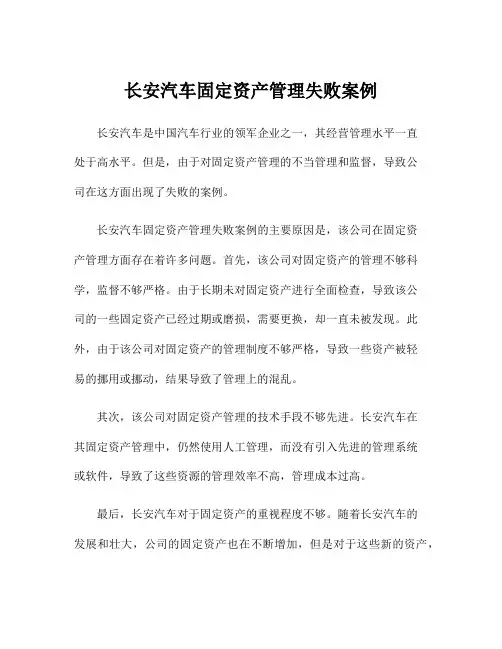 长安汽车固定资产管理失败案例

长安汽车是中国汽车行业的领军企业之一，其经营管理水平一直处于高水平。但是，由于对固定资产管理的不当管理和监督，导致公司在这方面出现了失败的案例。

长安汽车固定资产管理失败案例的主要原因是，该公司在固定资产管理方面存在着许多问题。首先，该公司对固定资产的管理不够科学，监督不够严格。由于长期未对固定资产进行全面检查，导致该公司的一些固定资产已经过期或磨损，需要更换，却一直未被发现。此外，由于该公司对固定资产的管理制度不够严格，导致一些资产被轻易的挪用或挪动，结果导致了管理上的混乱。

其次，该公司对固定资产管理的技术手段不够先进。长安汽车在其固定资产管理中，仍然使用人工管理，而没有引入先进的管理系统或软件，导致了这些资源的管理效率不高，管理成本过高。

最后，长安汽车对于固定资产的重视程度不够。随着长安汽车的发展和壮大，公司的固定资产也在不断增加，但是对于这些新的资产，